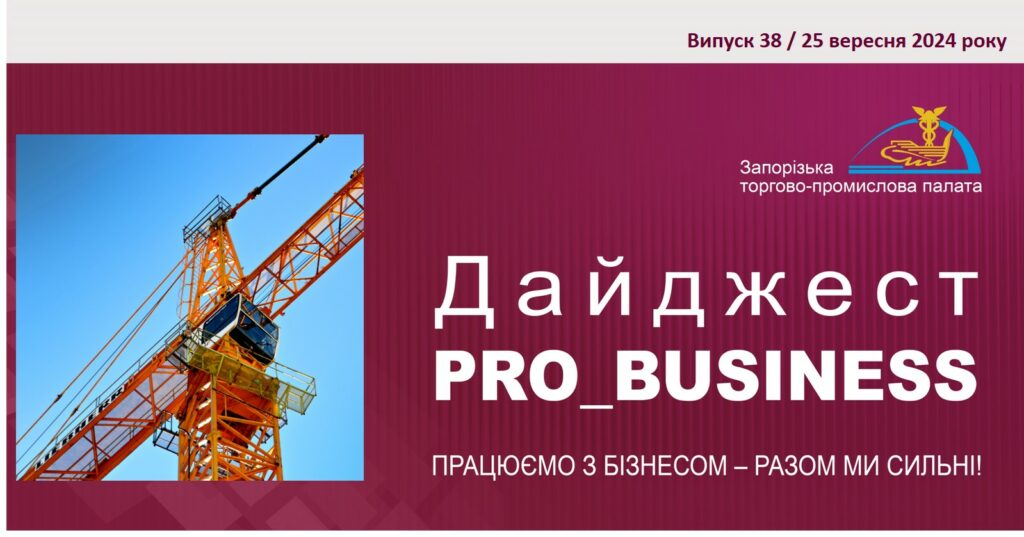 Випуск 38 / 25 вересня 2024 року

Запорізька торгово-промислова палата

Дайджест
PRO_BUSINESS

ПРАЦЮЄМО З БІЗНЕСОМ – РАЗОМ МИ СИЛЬНІ!